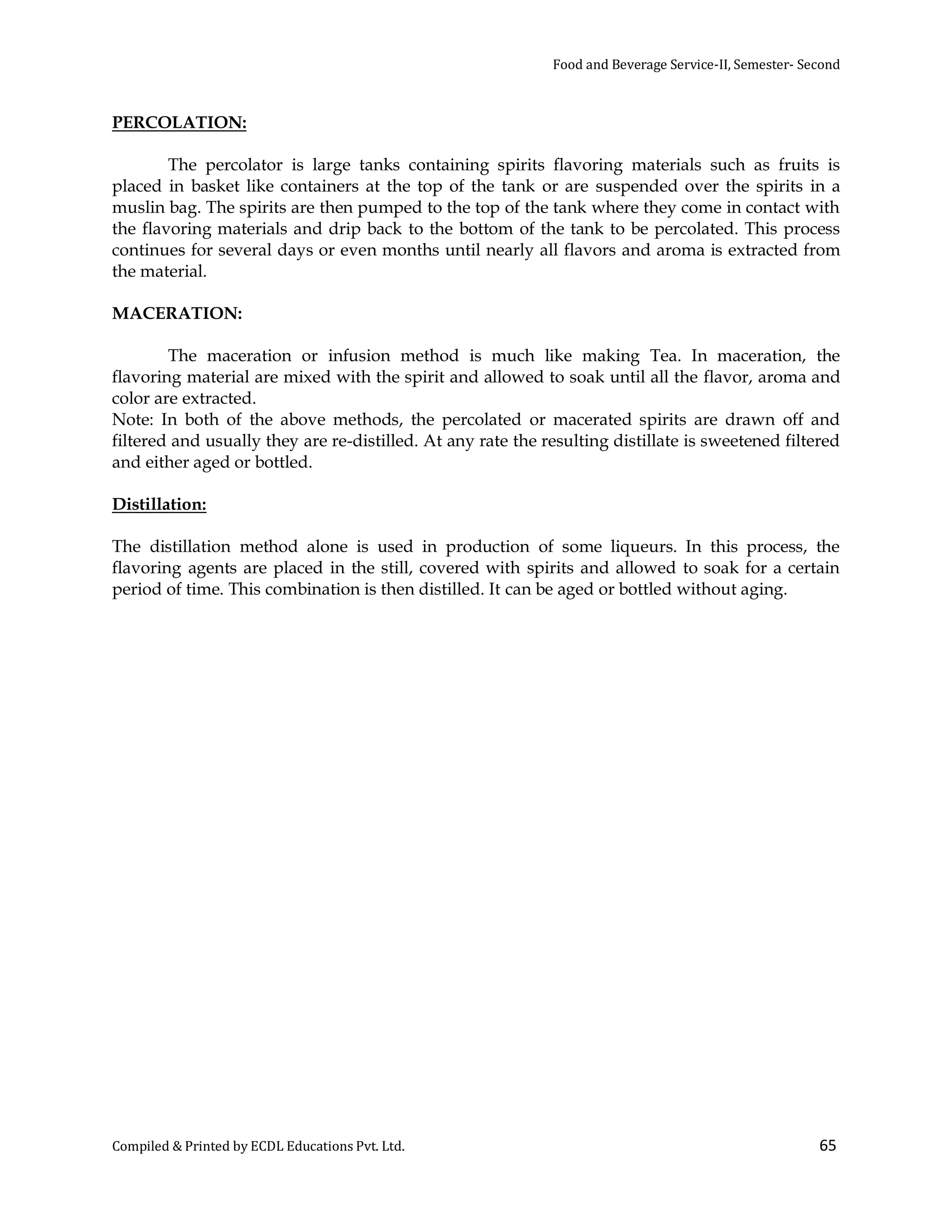 Food and Beverage Service-II, Semester- Second

PERCOLATION:

The percolator is large tanks containing spirits flavoring materials such as fruits is placed in basket like containers at the top of the tank or are suspended over the spirits in a muslin bag. The spirits are then pumped to the top of the tank where they come in contact with the flavoring materials and drip back to the bottom of the tank to be percolated. This process continues for several days or even months until nearly all flavors and aroma is extracted from the material.

MACERATION:

The maceration or infusion method is much like making Tea. In maceration, the flavoring material are mixed with the spirit and allowed to soak until all the flavor, aroma and color are extracted.
Note: In both of the above methods, the percolated or macerated spirits are drawn off and filtered and usually they are re-distilled. At any rate the resulting distillate is sweetened filtered and either aged or bottled.

Distillation:

The distillation method alone is used in production of some liqueurs. In this process, the flavoring agents are placed in the still, covered with spirits and allowed to soak for a certain period of time. This combination is then distilled. It can be aged or bottled without aging.

Compiled & Printed by ECDL Educations Pvt. Ltd.

65